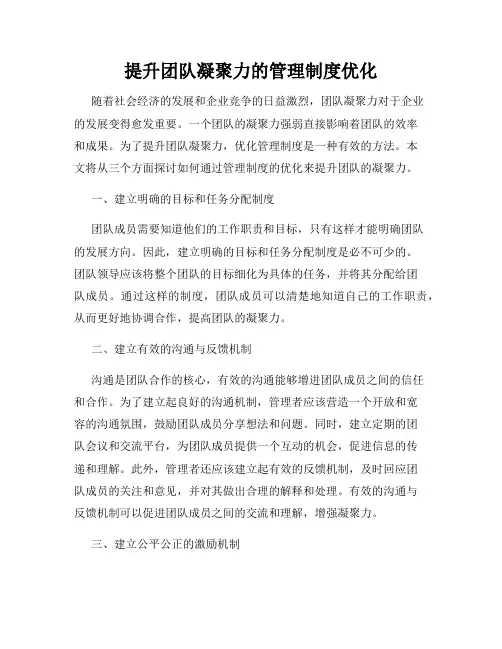 提升团队凝聚力的管理制度优化

随着社会经济的发展和企业竞争的日益激烈，团队凝聚力对于企业的发展变得愈发重要。一个团队的凝聚力强弱直接影响着团队的效率和成果。为了提升团队凝聚力，优化管理制度是一种有效的方法。本文将从三个方面探讨如何通过管理制度的优化来提升团队的凝聚力。

一、建立明确的目标和任务分配制度

团队成员需要知道他们的工作职责和目标，只有这样才能明确团队的发展方向。因此，建立明确的目标和任务分配制度是必不可少的。团队领导应该将整个团队的目标细化为具体的任务，并将其分配给团队成员。通过这样的制度，团队成员可以清楚地知道自己的工作职责，从而更好地协调合作，提高团队的凝聚力。

二、建立有效的沟通与反馈机制

沟通是团队合作的核心，有效的沟通能够增进团队成员之间的信任和合作。为了建立起良好的沟通机制，管理者应该营造一个开放和宽容的沟通氛围，鼓励团队成员分享想法和问题。同时，建立定期的团队会议和交流平台，为团队成员提供一个互动的机会，促进信息的传递和理解。此外，管理者还应该建立起有效的反馈机制，及时回应团队成员的关注和意见，并对其做出合理的解释和处理。有效的沟通与反馈机制可以促进团队成员之间的交流和理解，增强凝聚力。

三、建立公平公正的激励机制